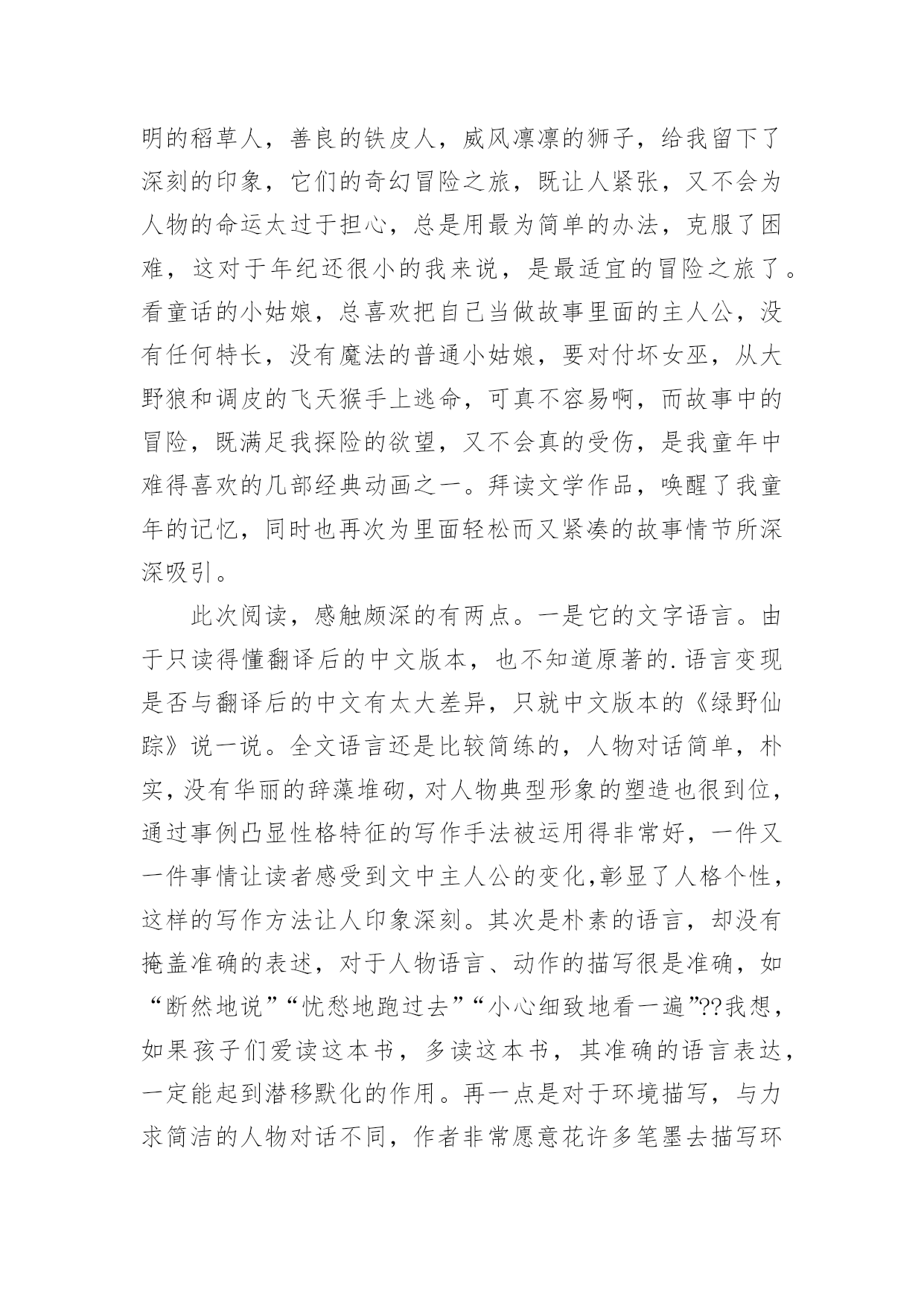 明的稻草人，善良的铁皮人，威风凛凛的狮子，给我留下了深刻的印象，它们的奇幻冒险之旅，既让人紧张，又不会为人物的命运太过于担心，总是用最为简单的办法，克服了困难，这对于年纪还很小的我来说，是最适宜的冒险之旅了。看童话的小姑娘，总喜欢把自己当做故事里面的主人公，没有任何特长，没有魔法的普通小姑娘，要对付坏女巫，从大野狼和调皮的飞天猴手上逃命，可真不容易啊，而故事中的冒险，既满足我探险的欲望，又不会真的受伤，是我童年中难得喜欢的几部经典动画之一。拜读文学作品，唤醒了我童年的记忆，同时也再次为里面轻松而又紧凑的故事情节所深深吸引。

此次阅读，感触颇深的有两点。一是它的文字语言。由于只读得懂翻译后的中文版本，也不知道原著的.语言变现是否与翻译后的中文有太大差异，只就中文版本的《绿野仙踪》说一说。全文语言还是比较简练的，人物对话简单，朴实，没有华丽的辞藻堆砌，对人物典型形象的塑造也很到位，通过事例凸显性格特征的写作手法被运用得非常好，一件又一件事情让读者感受到文中主人公的变化,彰显了人格个性，这样的写作方法让人印象深刻。其次是朴素的语言，却没有掩盖准确的表述，对于人物语言、动作的描写很是准确，如“断然地说”“忧愁地跑过去”“小心细致地看一遍”??我想，如果孩子们爱读这本书，多读这本书，其准确的语言表达，一定能起到潜移默化的作用。再一点是对于环境描写，与力求简洁的人物对话不同，作者非常愿意花许多笔墨去描写环